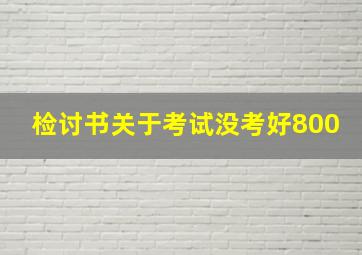 检讨书关于考试没考好800